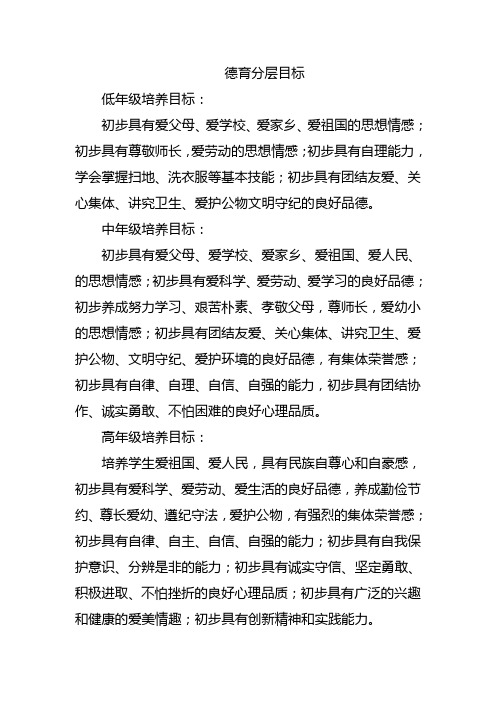 德育分层目标

低年级培养目标：

初步具有爱父母、爱学校、爱家乡、爱祖国的思想情感；初步具有尊敬师长，爱劳动的思想情感；初步具有自理能力，学会掌握扫地、洗衣服等基本技能；初步具有团结友爱、关心集体、讲究卫生、爱护公物文明守纪的良好品德。

中年级培养目标：

初步具有爱父母、爱学校、爱家乡、爱祖国、爱人民、的思想情感；初步具有爱科学、爱劳动、爱学习的良好品德；初步养成努力学习、艰苦朴素、孝敬父母，尊师长，爱幼小的思想情感；初步具有团结友爱、关心集体、讲究卫生、爱护公物、文明守纪、爱护环境的良好品德，有集体荣誉感；初步具有自律、自理、自信、自强的能力，初步具有团结协作、诚实勇敢、不怕困难的良好心理品质。

高年级培养目标：

培养学生爱祖国、爱人民，具有民族自尊心和自豪感，初步具有爱科学、爱劳动、爱生活的良好品德，养成勤俭节约、尊长爱幼、遵纪守法，爱护公物，有强烈的集体荣誉感；初步具有自律、自主、自信、自强的能力；初步具有自我保护意识、分辨是非的能力；初步具有诚实守信、坚定勇敢、积极进取、不怕挫折的良好心理品质；初步具有广泛的兴趣和健康的爱美情趣；初步具有创新精神和实践能力。